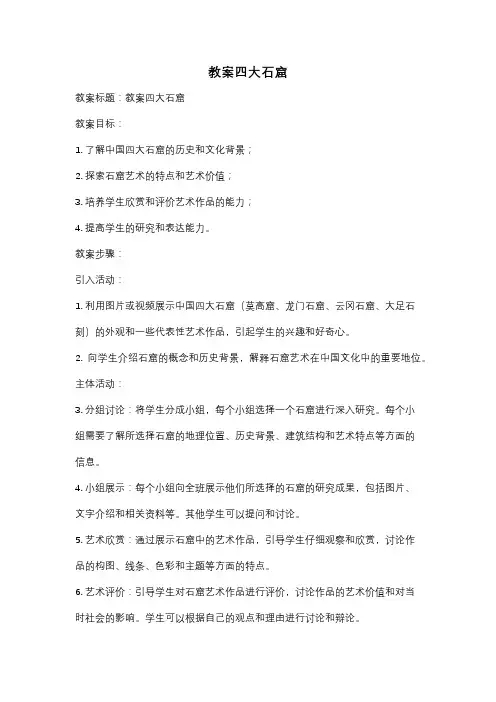 教案四大石窟

教案标题：教案四大石窟

教案目标：

1. 了解中国四大石窟的历史和文化背景；

2. 探索石窟艺术的特点和艺术价值；

3. 培养学生欣赏和评价艺术作品的能力；

4. 提高学生的研究和表达能力。

教案步骤：

引入活动：

1. 利用图片或视频展示中国四大石窟（莫高窟、龙门石窟、云冈石窟、大足石刻）的外观和一些代表性艺术作品，引起学生的兴趣和好奇心。

2. 向学生介绍石窟的概念和历史背景，解释石窟艺术在中国文化中的重要地位。

主体活动：

3. 分组讨论：将学生分成小组，每个小组选择一个石窟进行深入研究。每个小组需要了解所选择石窟的地理位置、历史背景、建筑结构和艺术特点等方面的信息。

4. 小组展示：每个小组向全班展示他们所选择的石窟的研究成果，包括图片、文字介绍和相关资料等。其他学生可以提问和讨论。

5. 艺术欣赏：通过展示石窟中的艺术作品，引导学生仔细观察和欣赏，讨论作品的构图、线条、色彩和主题等方面的特点。

6. 艺术评价：引导学生对石窟艺术作品进行评价，讨论作品的艺术价值和对当时社会的影响。学生可以根据自己的观点和理由进行讨论和辩论。